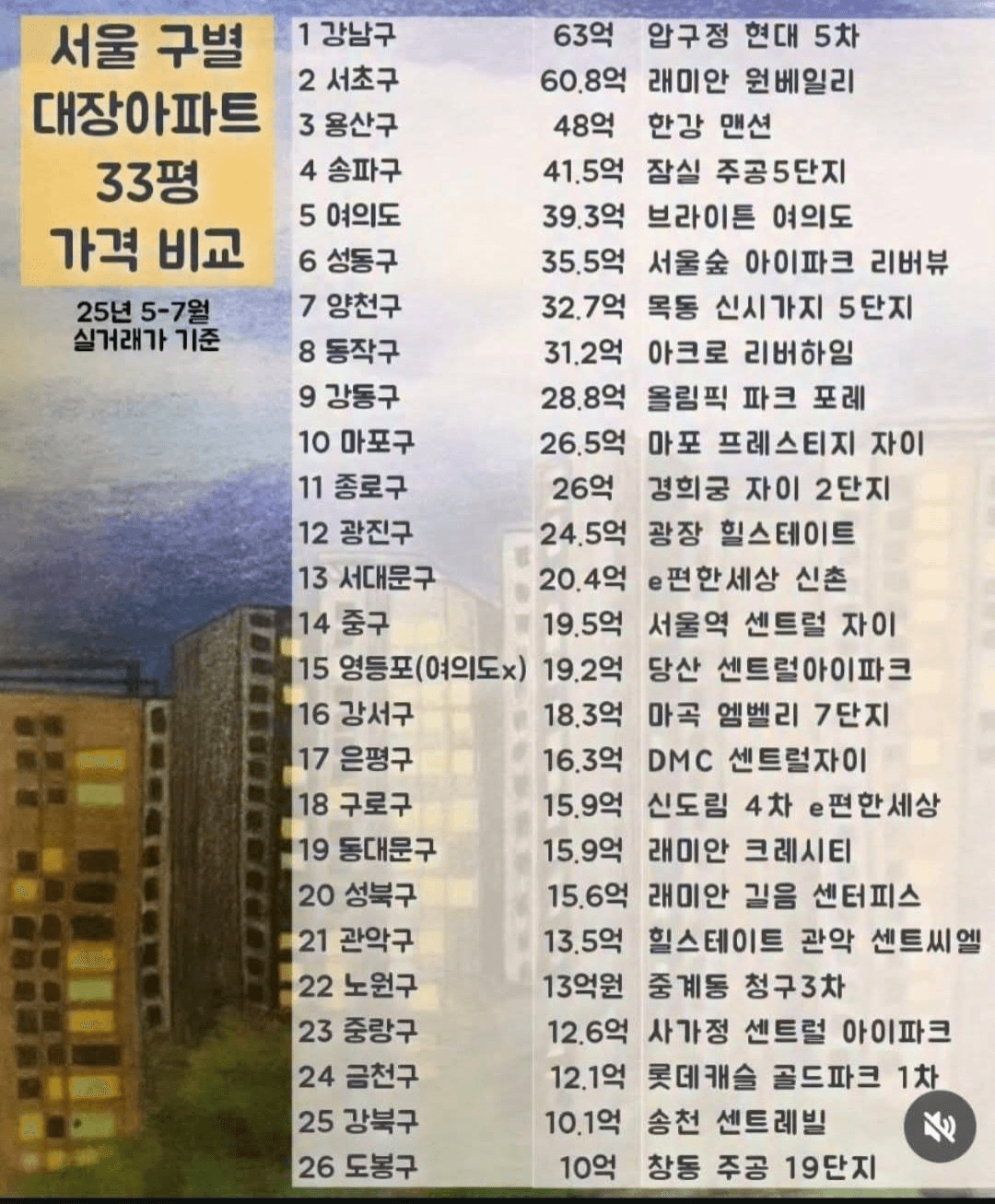 서울 구별 대장아파트 33평 가격 비교

25년 5-7월 실거래가 기준

| | | |
|---|---|---|
| 1 강남구 | 63억 | 압구정 현대 5차 |
| 2 서초구 | 60.8억 | 래미안 원베일리 |
| 3 용산구 | 48억 | 한강 맨션 |
| 4 송파구 | 41.5억 | 잠실 주공5단지 |
| 5 여의도 | 39.3억 | 브라이튼 여의도 |
| 6 성동구 | 35.5억 | 서울숲 아이파크 리버뷰 |
| 7 양천구 | 32.7억 | 목동 신시가지 5단지 |
| 8 동작구 | 31.2억 | 아크로 리버하임 |
| 9 강동구 | 28.8억 | 올림픽 파크 포레 |
| 10 마포구 | 26.5억 | 마포 프레스티지 자이 |
| 11 종로구 | 26억 | 경희궁 자이 2단지 |
| 12 광진구 | 24.5억 | 광장 힐스테이트 |
| 13 서대문구 | 20.4억 | e편한세상 신촌 |
| 14 중구 | 19.5억 | 서울역 센트럴 자이 |
| 15 영등포(여의도x) | 19.2억 | 당산 센트럴아이파크 |
| 16 강서구 | 18.3억 | 마곡 엠벨리 7단지 |
| 17 은평구 | 16.3억 | DMC 센트럴자이 |
| 18 구로구 | 15.9억 | 신도림 4차 e편한세상 |
| 19 동대문구 | 15.9억 | 래미안 크레시티 |
| 20 성북구 | 15.6억 | 래미안 길음 센터피스 |
| 21 관악구 | 13.5억 | 힐스테이트 관악 센트씨엘 |
| 22 노원구 | 13억원 | 중계동 청구3차 |
| 23 중랑구 | 12.6억 | 사가정 센트럴 아이파크 |
| 24 금천구 | 12.1억 | 롯데캐슬 골드파크 1차 |
| 25 강북구 | 10.1억 | 송천 센트레빌 |
| 26 도봉구 | 10억 | 창동 주공 19단지 |